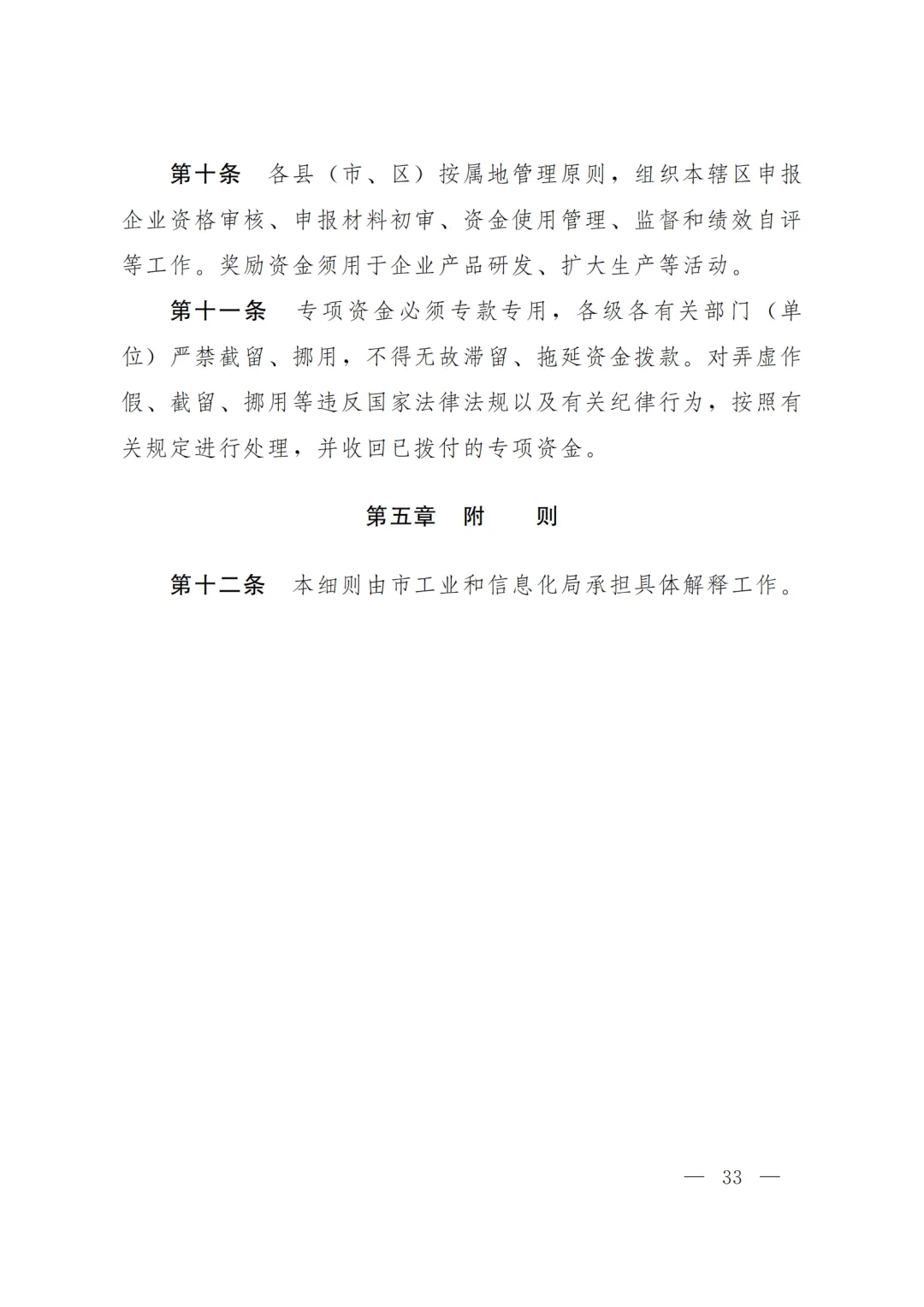 第十条　各县（市、区）按属地管理原则，组织本辖区申报企业资格审核、申报材料初审、资金使用管理、监督和绩效自评等工作。奖励资金须用于企业产品研发、扩大生产等活动。

第十一条　专项资金必须专款专用，各级各有关部门（单位）严禁截留、挪用，不得无故滞留、拖延资金拨款。对弄虚作假、截留、挪用等违反国家法律法规以及有关纪律行为，按照有关规定进行处理，并收回已拨付的专项资金。

第五章　附　则

第十二条　本细则由市工业和信息化局承担具体解释工作。

— 33 —